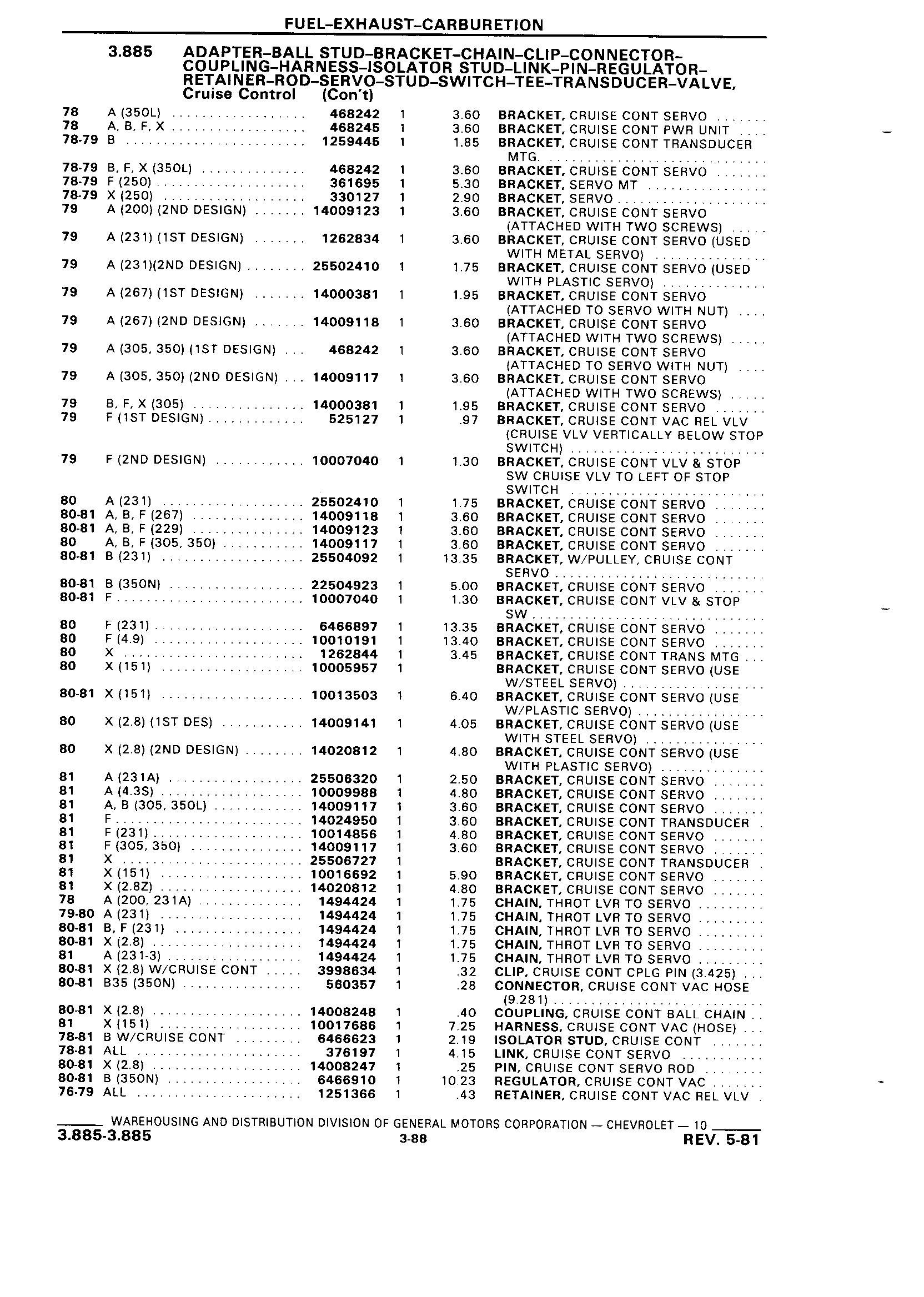 FUEL-EXHAUST-CARBURETION

3.885 ADAPTER-BALL STUD-BRACKET-CHAIN-CLIP-CONNECTOR-COUPLING-HARNESS-ISOLATOR STUD-LINK-PIN-REGULATOR-RETAINER-ROD-SERVO-STUD-SWITCH-TEE-TRANSDUCER-VALVE, Cruise Control (Con't)

| | | | | | |
|---|---|---|---|---|---|
| 78 | A (350L) | 468242 | 1 | 3.60 | BRACKET, CRUISE CONT SERVO |
| 78 | A, B, F, X | 468245 | 1 | 3.60 | BRACKET, CRUISE CONT PWR UNIT |
| 78-79 | B | 1259445 | 1 | 1.85 | BRACKET, CRUISE CONT TRANSDUCER MTG. |
| 78-79 | B, F, X (350L) | 468242 | 1 | 3.60 | BRACKET, CRUISE CONT SERVO |
| 78-79 | F (250) | 361695 | 1 | 5.30 | BRACKET, SERVO MT |
| 78-79 | X (250) | 330127 | 1 | 2.90 | BRACKET, SERVO |
| 79 | A (200) (2ND DESIGN) | 14009123 | 1 | 3.60 | BRACKET, CRUISE CONT SERVO (ATTACHED WITH TWO SCREWS) |
| 79 | A (231) (1ST DESIGN) | 1262834 | 1 | 3.60 | BRACKET, CRUISE CONT SERVO (USED WITH METAL SERVO) |
| 79 | A (231)(2ND DESIGN) | 25502410 | 1 | 1.75 | BRACKET, CRUISE CONT SERVO (USED WITH PLASTIC SERVO) |
| 79 | A (267) (1ST DESIGN) | 14000381 | 1 | 1.95 | BRACKET, CRUISE CONT SERVO (ATTACHED TO SERVO WITH NUT) |
| 79 | A (267) (2ND DESIGN) | 14009118 | 1 | 3.60 | BRACKET, CRUISE CONT SERVO (ATTACHED WITH TWO SCREWS) |
| 79 | A (305, 350) (1ST DESIGN) | 468242 | 1 | 3.60 | BRACKET, CRUISE CONT SERVO (ATTACHED TO SERVO WITH NUT) |
| 79 | A (305, 350) (2ND DESIGN) | 14009117 | 1 | 3.60 | BRACKET, CRUISE CONT SERVO (ATTACHED WITH TWO SCREWS) |
| 79 | B, F, X (305) | 14000381 | 1 | 1.95 | BRACKET, CRUISE CONT SERVO |
| 79 | F (1ST DESIGN) | 525127 | 1 | .97 | BRACKET, CRUISE CONT VAC REL VLV (CRUISE VLV VERTICALLY BELOW STOP SWITCH) |
| 79 | F (2ND DESIGN) | 10007040 | 1 | 1.30 | BRACKET, CRUISE CONT VLV & STOP SW CRUISE VLV TO LEFT OF STOP SWITCH |
| 80 | A (231) | 25502410 | 1 | 1.75 | BRACKET, CRUISE CONT SERVO |
| 80-81 | A, B, F (267) | 14009118 | 1 | 3.60 | BRACKET, CRUISE CONT SERVO |
| 80-81 | A, B, F (229) | 14009123 | 1 | 3.60 | BRACKET, CRUISE CONT SERVO |
| 80 | A, B, F (305, 350) | 14009117 | 1 | 3.60 | BRACKET, CRUISE CONT SERVO |
| 80-81 | B (231) | 25504092 | 1 | 13.35 | BRACKET, W/PULLEY, CRUISE CONT SERVO |
| 80-81 | B (350N) | 22504923 | 1 | 5.00 | BRACKET, CRUISE CONT SERVO |
| 80-81 | F | 10007040 | 1 | 1.30 | BRACKET, CRUISE CONT VLV & STOP SW |
| 80 | F (231) | 6466897 | 1 | 13.35 | BRACKET, CRUISE CONT SERVO |
| 80 | F (4.9) | 10010191 | 1 | 13.40 | BRACKET, CRUISE CONT SERVO |
| 80 | X | 1262844 | 1 | 3.45 | BRACKET, CRUISE CONT TRANS MTG |
| 80 | X (151) | 10005957 | 1 | | BRACKET, CRUISE CONT SERVO (USE W/STEEL SERVO) |
| 80-81 | X (151) | 10013503 | 1 | 6.40 | BRACKET, CRUISE CONT SERVO (USE W/PLASTIC SERVO) |
| 80 | X (2.8) (1ST DES) | 14009141 | 1 | 4.05 | BRACKET, CRUISE CONT SERVO (USE WITH STEEL SERVO) |
| 80 | X (2.8) (2ND DESIGN) | 14020812 | 1 | 4.80 | BRACKET, CRUISE CONT SERVO (USE WITH PLASTIC SERVO) |
| 81 | A (231A) | 25506320 | 1 | 2.50 | BRACKET, CRUISE CONT SERVO |
| 81 | A (4.3S) | 10009988 | 1 | 4.80 | BRACKET, CRUISE CONT SERVO |
| 81 | A, B (305, 350L) | 14009117 | 1 | 3.60 | BRACKET, CRUISE CONT SERVO |
| 81 | F | 14024950 | 1 | 3.60 | BRACKET, CRUISE CONT TRANSDUCER |
| 81 | F (231) | 10014856 | 1 | 4.80 | BRACKET, CRUISE CONT SERVO |
| 81 | F (305, 350) | 14009117 | 1 | 3.60 | BRACKET, CRUISE CONT SERVO |
| 81 | X | 25506727 | 1 | | BRACKET, CRUISE CONT TRANSDUCER |
| 81 | X (151) | 10016692 | 1 | 5.90 | BRACKET, CRUISE CONT SERVO |
| 81 | X (2.8Z) | 14020812 | 1 | 4.80 | BRACKET, CRUISE CONT SERVO |
| 78 | A (200, 231A) | 1494424 | 1 | 1.75 | CHAIN, THROT LVR TO SERVO |
| 79-80 | A (231) | 1494424 | 1 | 1.75 | CHAIN, THROT LVR TO SERVO |
| 80-81 | B, F (231) | 1494424 | 1 | 1.75 | CHAIN, THROT LVR TO SERVO |
| 80-81 | X (2.8) | 1494424 | 1 | 1.75 | CHAIN, THROT LVR TO SERVO |
| 81 | A (231-3) | 1494424 | 1 | 1.75 | CHAIN, THROT LVR TO SERVO |
| 80-81 | X (2.8) W/CRUISE CONT | 3998634 | 1 | .32 | CLIP, CRUISE CONT CPLG PIN (3.425) |
| 80-81 | B35 (350N) | 560357 | 1 | .28 | CONNECTOR, CRUISE CONT VAC HOSE (9.281) |
| 80-81 | X (2.8) | 14008248 | 1 | .40 | COUPLING, CRUISE CONT BALL CHAIN |
| 81 | X (151) | 10017686 | 1 | 7.25 | HARNESS, CRUISE CONT VAC (HOSE) |
| 78-81 | B W/CRUISE CONT | 6466623 | 1 | 2.19 | ISOLATOR STUD, CRUISE CONT |
| 78-81 | ALL | 376197 | 1 | 4.15 | LINK, CRUISE CONT SERVO |
| 80-81 | X (2.8) | 14008247 | 1 | .25 | PIN, CRUISE CONT SERVO ROD |
| 80-81 | B (350N) | 6466910 | 1 | 10.23 | REGULATOR, CRUISE CONT VAC |
| 76-79 | ALL | 1251366 | 1 | .43 | RETAINER, CRUISE CONT VAC REL VLV |

WAREHOUSING AND DISTRIBUTION DIVISION OF GENERAL MOTORS CORPORATION — CHEVROLET — 10
3.885-3.885 3-88 REV. 5-81